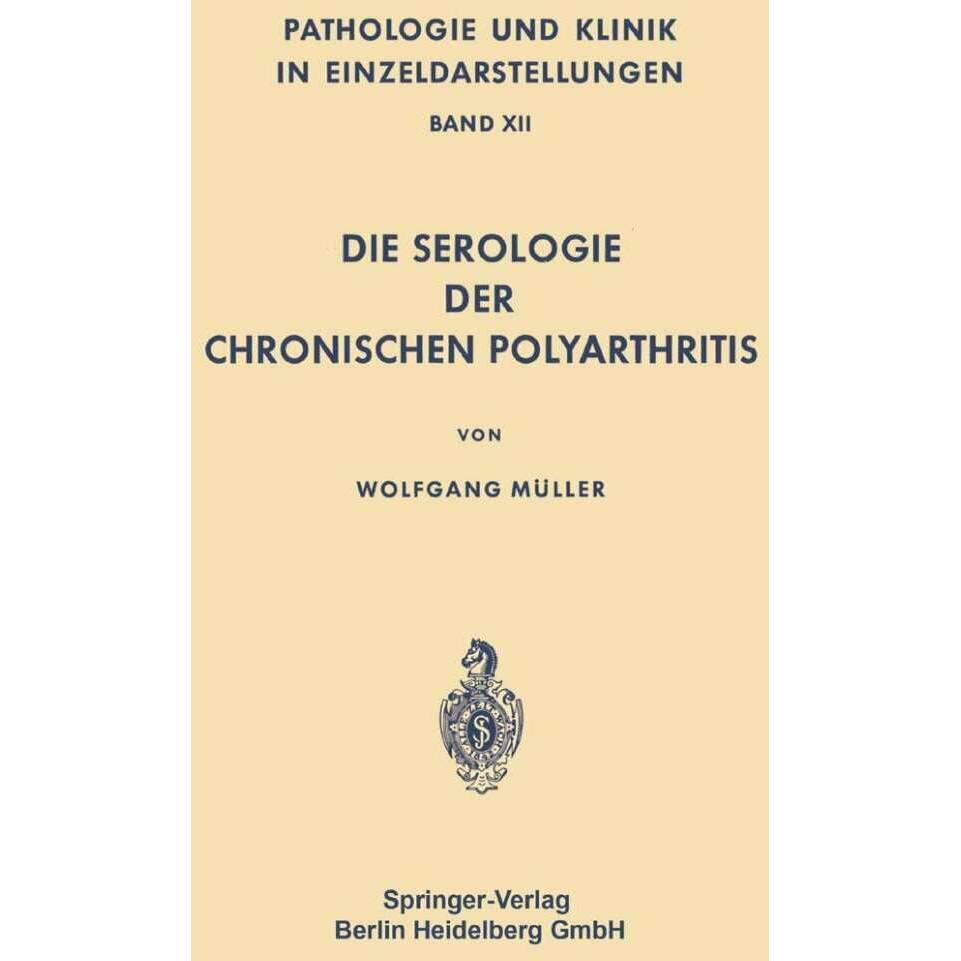 PATHOLOGIE UND KLINIK IN EINZELDARSTELLUNGEN

BAND XII

DIE SEROLOGIE DER CHRONISCHEN POLYARTHRITIS

VON

WOLFGANG MÜLLER

Springer-Verlag
Berlin Heidelberg GmbH